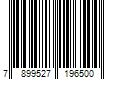 7 899527 196500